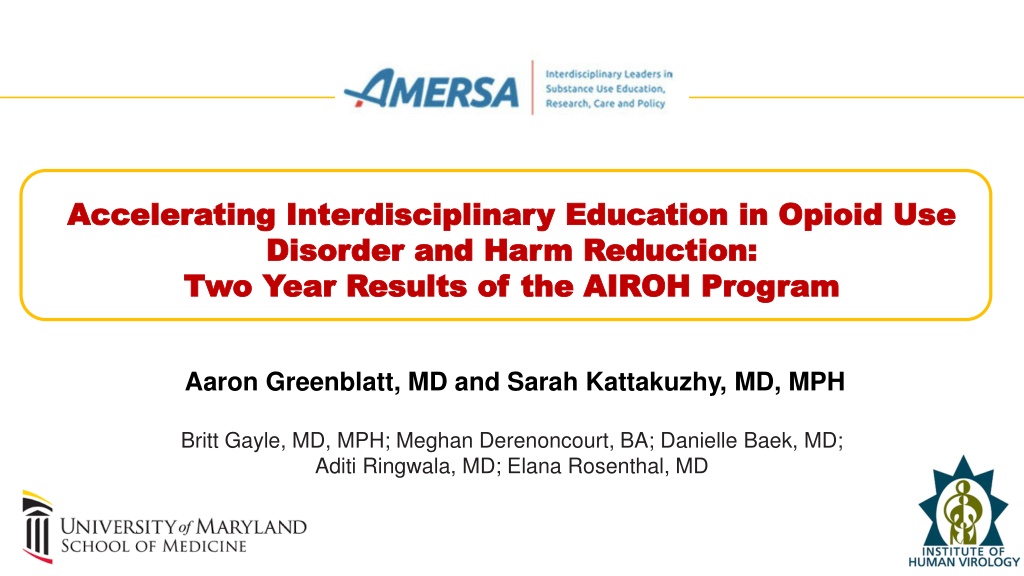 AMERSA
Interdisciplinary Leaders in Substance Use Education, Research, Care and Policy

Accelerating Interdisciplinary Education in Opioid Use Disorder and Harm Reduction:
Two Year Results of the AIROH Program

Aaron Greenblatt, MD and Sarah Kattakuzhy, MD, MPH

Britt Gayle, MD, MPH; Meghan Derenoncourt, BA; Danielle Baek, MD; Aditi Ringwala, MD; Elana Rosenthal, MD

UNIVERSITY of MARYLAND
SCHOOL OF MEDICINE

INSTITUTE OF HUMAN VIROLOGY